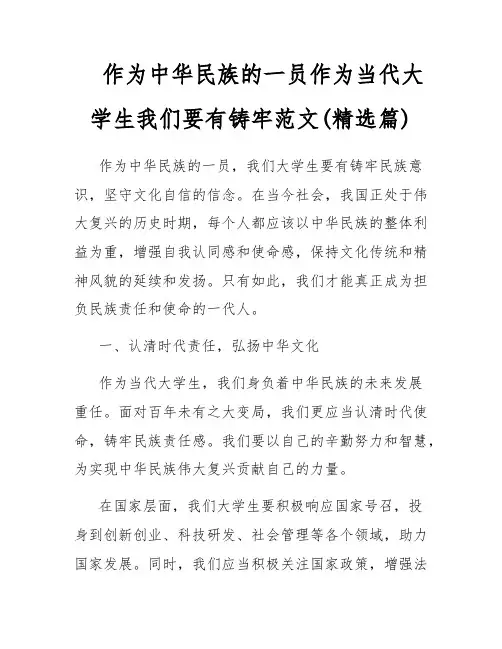 作为中华民族的一员作为当代大学生我们要有铸牢范文(精选篇)

作为中华民族的一员，我们大学生要有铸牢民族意识，坚守文化自信的信念。在当今社会，我国正处于伟大复兴的历史时期，每个人都应该以中华民族的整体利益为重，增强自我认同感和使命感，保持文化传统和精神风貌的延续和发扬。只有如此，我们才能真正成为担负民族责任和使命的一代人。

一、认清时代责任，弘扬中华文化

作为当代大学生，我们身负着中华民族的未来发展重任。面对百年未有之大变局，我们更应当认清时代使命，铸牢民族责任感。我们要以自己的辛勤努力和智慧，为实现中华民族伟大复兴贡献自己的力量。

在国家层面，我们大学生要积极响应国家号召，投身到创新创业、科技研发、社会管理等各个领域，助力国家发展。同时，我们应当积极关注国家政策，增强法